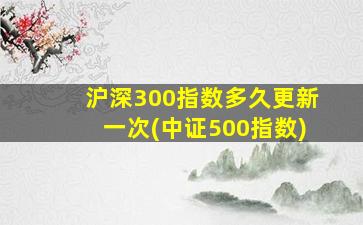 沪深300指数多久更新一次(中证500指数)